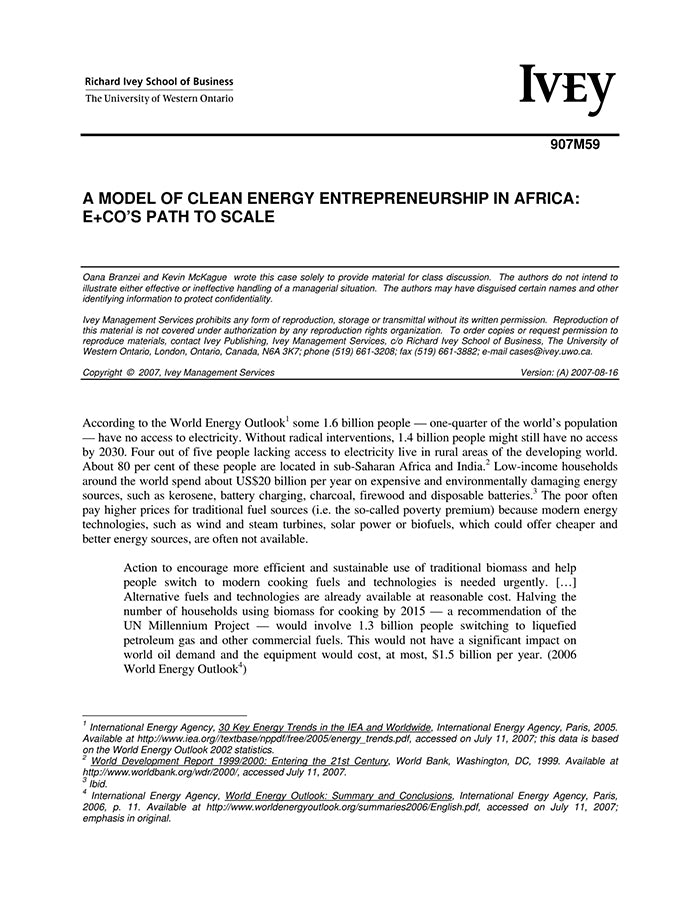 Richard Ivey School of Business
The University of Western Ontario

IVEY

907M59

A MODEL OF CLEAN ENERGY ENTREPRENEURSHIP IN AFRICA: E+CO'S PATH TO SCALE

Oana Branzei and Kevin McKague wrote this case solely to provide material for class discussion. The authors do not intend to illustrate either effective or ineffective handling of a managerial situation. The authors may have disguised certain names and other identifying information to protect confidentiality.

Ivey Management Services prohibits any form of reproduction, storage or transmittal without its written permission. Reproduction of this material is not covered under authorization by any reproduction rights organization. To order copies or request permission to reproduce materials, contact Ivey Publishing, Ivey Management Services, c/o Richard Ivey School of Business, The University of Western Ontario, London, Ontario, Canada, N6A 3K7; phone (519) 661-3208; fax (519) 661-3882; e-mail cases@ivey.uwo.ca.

Copyright © 2007, Ivey Management Services Version: (A) 2007-08-16

According to the World Energy Outlook$^1$ some 1.6 billion people — one-quarter of the world's population — have no access to electricity. Without radical interventions, 1.4 billion people might still have no access by 2030. Four out of five people lacking access to electricity live in rural areas of the developing world. About 80 per cent of these people are located in sub-Saharan Africa and India.$^2$ Low-income households around the world spend about US$20 billion per year on expensive and environmentally damaging energy sources, such as kerosene, battery charging, charcoal, firewood and disposable batteries.$^3$ The poor often pay higher prices for traditional fuel sources (i.e. the so-called poverty premium) because modern energy technologies, such as wind and steam turbines, solar power or biofuels, which could offer cheaper and better energy sources, are often not available.

Action to encourage more efficient and sustainable use of traditional biomass and help people switch to modern cooking fuels and technologies is needed urgently. [...] Alternative fuels and technologies are already available at reasonable cost. Halving the number of households using biomass for cooking by 2015 — a recommendation of the UN Millennium Project — would involve 1.3 billion people switching to liquefied petroleum gas and other commercial fuels. This would not have a significant impact on world oil demand and the equipment would cost, at most, $1.5 billion per year. (2006 World Energy Outlook$^4$)

$^1$ International Energy Agency, 30 Key Energy Trends in the IEA and Worldwide, International Energy Agency, Paris, 2005. Available at http://www.iea.org//textbase/nppdf/free/2005/energy_trends.pdf, accessed on July 11, 2007; this data is based on the World Energy Outlook 2002 statistics.
$^2$ World Development Report 1999/2000: Entering the 21st Century, World Bank, Washington, DC, 1999. Available at http://www.worldbank.org/wdr/2000/, accessed July 11, 2007.
$^3$ Ibid.
$^4$ International Energy Agency, World Energy Outlook: Summary and Conclusions, International Energy Agency, Paris, 2006, p. 11. Available at http://www.worldenergyoutlook.org/summaries2006/English.pdf, accessed on July 11, 2007; emphasis in original.